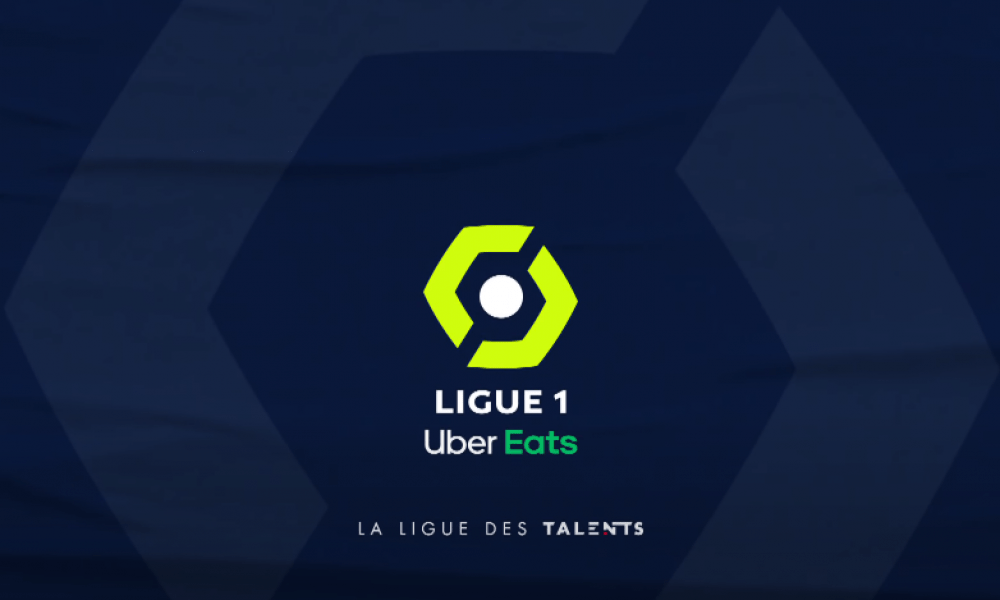 LIGUE 1
Uber Eats

LA LIGUE DES TALENTS